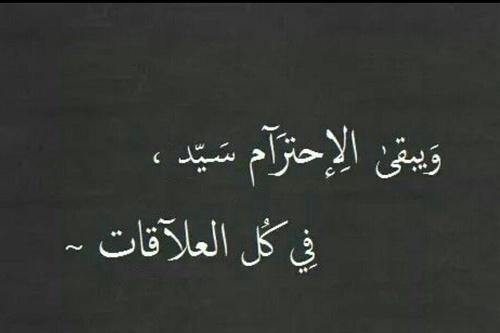 وَيبقىٰ الِإحترَآم سَيّد ،
فِي كُل العلآقات ~